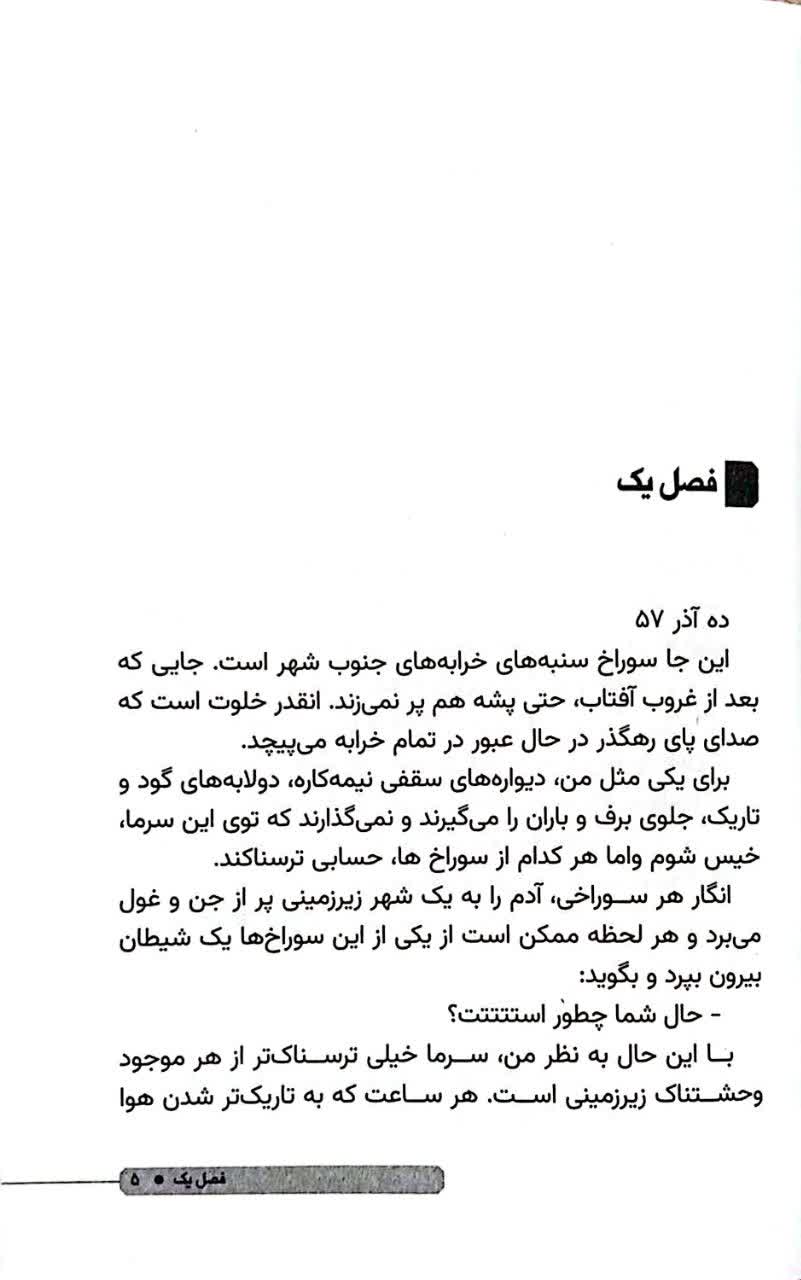 فصل یک

ده آذر ۵۷

این جا سوراخ سنبه‌های خرابه‌های جنوب شهر است. جایی که بعد از غروب آفتاب، حتی پشه هم پر نمی‌زند. انقدر خلوت است که صدای پای رهگذر در حال عبور در تمام خرابه می‌پیچد.

برای یکی مثل من، دیواره‌های سقفی نیمه‌کاره، دولابه‌های گود و تاریک، جلوی برف و باران را می‌گیرند و نمی‌گذارند که توی این سرما، خیس شوم واما هر کدام از سوراخ ها، حسابی ترسناکند.

انگار هر سوراخی، آدم را به یک شهر زیرزمینی پر از جن و غول می‌برد و هر لحظه ممکن است از یکی از این سوراخ‌ها یک شیطان بیرون بپرد و بگوید:

- حال شما چطور استتتتت؟

با این حال به نظر من، سرما خیلی ترسناک‌تر از هر موجود وحشتناک زیرزمینی است. هر ساعت که به تاریک‌تر شدن هوا

فصل یک ● ۵